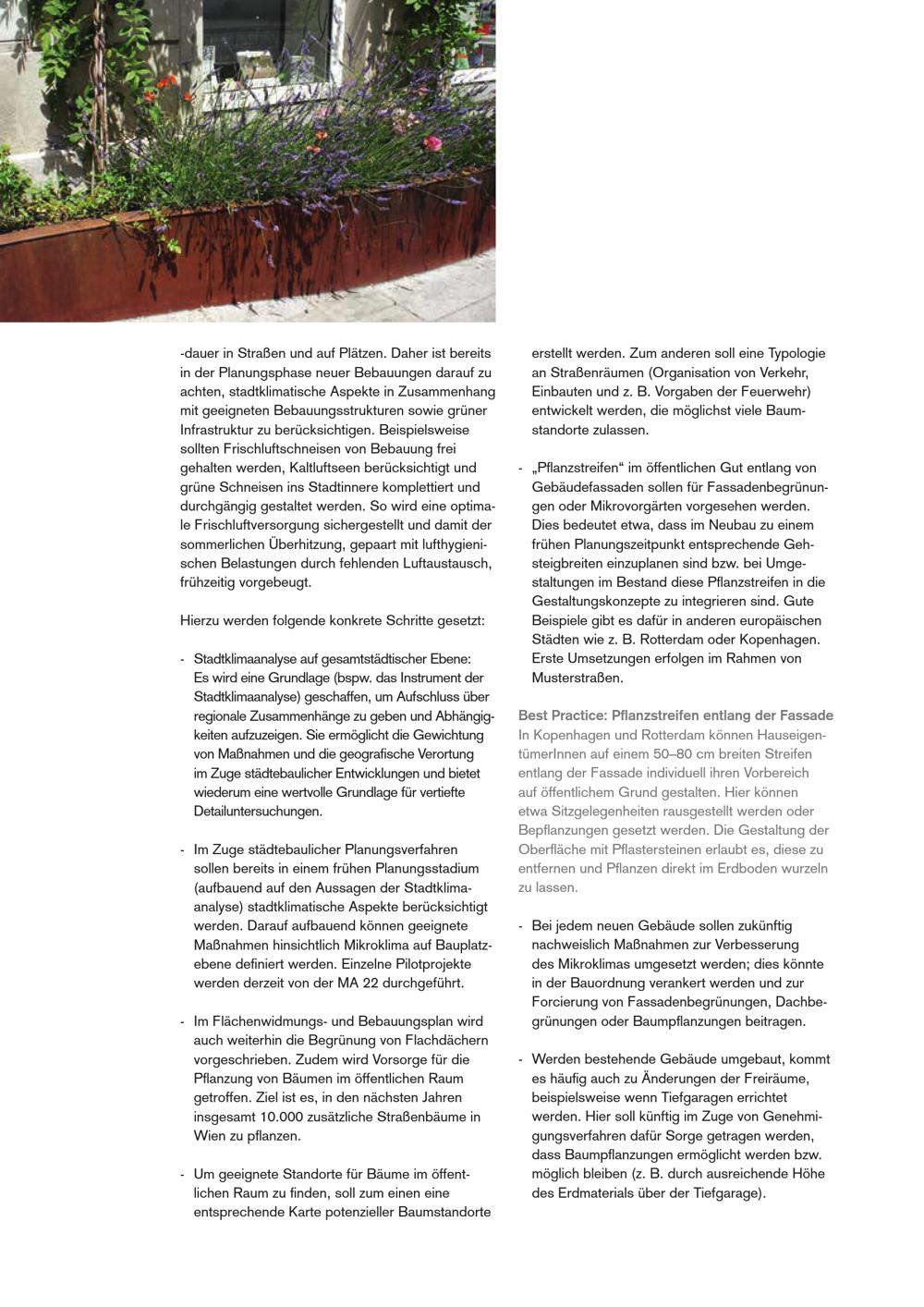 -dauer in Straßen und auf Plätzen. Daher ist bereits in der Planungsphase neuer Bebauungen darauf zu achten, stadtklimatische Aspekte in Zusammenhang mit geeigneten Bebauungsstrukturen sowie grüner Infrastruktur zu berücksichtigen. Beispielsweise sollten Frischluftschneisen von Bebauung frei gehalten werden, Kaltluftseen berücksichtigt und grüne Schneisen ins Stadtinnere komplettiert und durchgängig gestaltet werden. So wird eine optimale Frischluftversorgung sichergestellt und damit der sommerlichen Überhitzung, gepaart mit lufthygienischen Belastungen durch fehlenden Luftaustausch, frühzeitig vorgebeugt.

Hierzu werden folgende konkrete Schritte gesetzt:

- Stadtklimaanalyse auf gesamtstädtischer Ebene: Es wird eine Grundlage (bspw. das Instrument der Stadtklimaanalyse) geschaffen, um Aufschluss über regionale Zusammenhänge zu geben und Abhängigkeiten aufzuzeigen. Sie ermöglicht die Gewichtung von Maßnahmen und die geografische Verortung im Zuge städtebaulicher Entwicklungen und bietet wiederum eine wertvolle Grundlage für vertiefte Detailuntersuchungen.

- Im Zuge städtebaulicher Planungsverfahren sollen bereits in einem frühen Planungsstadium (aufbauend auf den Aussagen der Stadtklimaanalyse) stadtklimatische Aspekte berücksichtigt werden. Darauf aufbauend können geeignete Maßnahmen hinsichtlich Mikroklima auf Bauplatzebene definiert werden. Einzelne Pilotprojekte werden derzeit von der MA 22 durchgeführt.

- Im Flächenwidmungs- und Bebauungsplan wird auch weiterhin die Begrünung von Flachdächern vorgeschrieben. Zudem wird Vorsorge für die Pflanzung von Bäumen im öffentlichen Raum getroffen. Ziel ist es, in den nächsten Jahren insgesamt 10.000 zusätzliche Straßenbäume in Wien zu pflanzen.

- Um geeignete Standorte für Bäume im öffentlichen Raum zu finden, soll zum einen eine entsprechende Karte potenzieller Baumstandorte erstellt werden. Zum anderen soll eine Typologie an Straßenräumen (Organisation von Verkehr, Einbauten und z. B. Vorgaben der Feuerwehr) entwickelt werden, die möglichst viele Baumstandorte zulassen.

- „Pflanzstreifen“ im öffentlichen Gut entlang von Gebäudefassaden sollen für Fassadenbegrünungen oder Mikrovorgärten vorgesehen werden. Dies bedeutet etwa, dass im Neubau zu einem frühen Planungszeitpunkt entsprechende Gehsteigbreiten einzuplanen sind bzw. bei Umgestaltungen im Bestand diese Pflanzstreifen in die Gestaltungskonzepte zu integrieren sind. Gute Beispiele gibt es dafür in anderen europäischen Städten wie z. B. Rotterdam oder Kopenhagen. Erste Umsetzungen erfolgen im Rahmen von Musterstraßen.

Best Practice: Pflanzstreifen entlang der Fassade
In Kopenhagen und Rotterdam können HauseigentümerInnen auf einem 50–80 cm breiten Streifen entlang der Fassade individuell ihren Vorbereich auf öffentlichem Grund gestalten. Hier können etwa Sitzgelegenheiten rausgestellt werden oder Bepflanzungen gesetzt werden. Die Gestaltung der Oberfläche mit Pflastersteinen erlaubt es, diese zu entfernen und Pflanzen direkt im Erdboden wurzeln zu lassen.

- Bei jedem neuen Gebäude sollen zukünftig nachweislich Maßnahmen zur Verbesserung des Mikroklimas umgesetzt werden; dies könnte in der Bauordnung verankert werden und zur Forcierung von Fassadenbegrünungen, Dachbegrünungen oder Baumpflanzungen beitragen.

- Werden bestehende Gebäude umgebaut, kommt es häufig auch zu Änderungen der Freiräume, beispielsweise wenn Tiefgaragen errichtet werden. Hier soll künftig im Zuge von Genehmigungsverfahren dafür Sorge getragen werden, dass Baumpflanzungen ermöglicht werden bzw. möglich bleiben (z. B. durch ausreichende Höhe des Erdmaterials über der Tiefgarage).